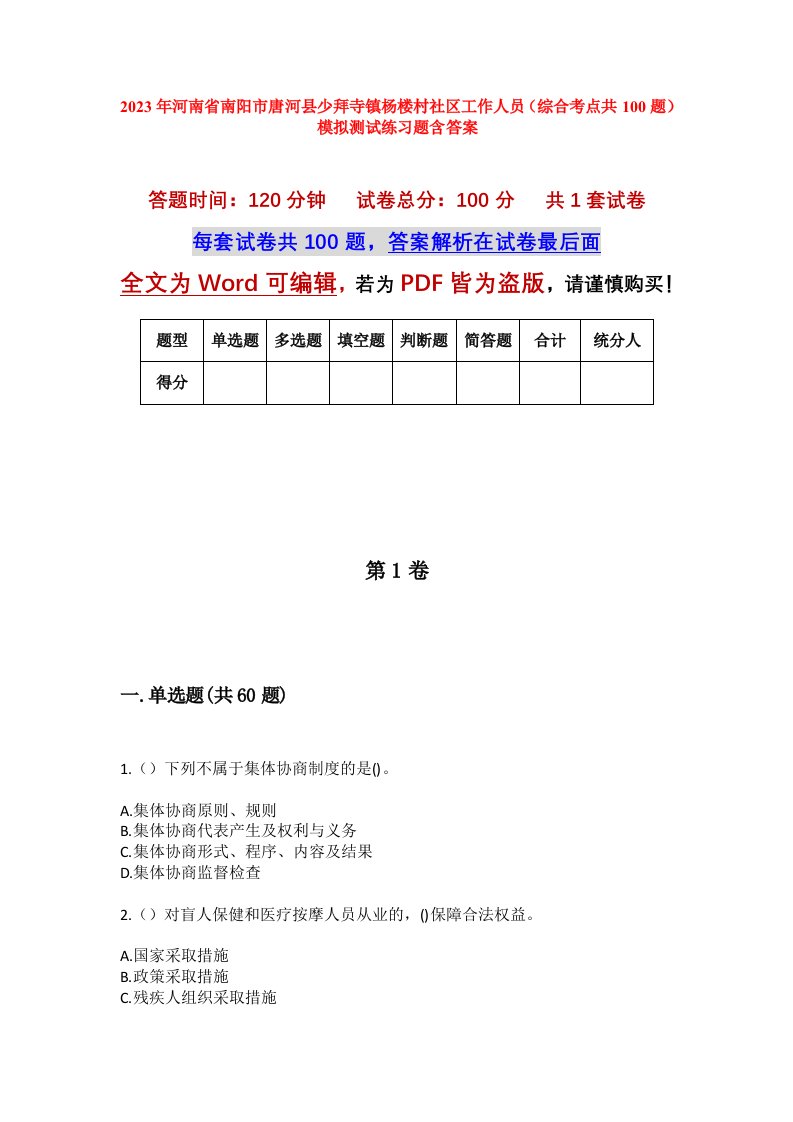 2023年河南省南阳市唐河县少拜寺镇杨楼村社区工作人员（综合考点共100题）模拟测试练习题含答案

答题时间：120分钟　　试卷总分：100分　　共1套试卷

每套试卷共100题，答案解析在试卷最后面

全文为Word可编辑，若为PDF皆为盗版，请谨慎购买！

| 题型 | 单选题 | 多选题 | 填空题 | 判断题 | 简答题 | 合计 | 统分人 |
|---|---|---|---|---|---|---|---|
| 得分 | | | | | | | |

第1卷

一.单选题(共60题)

1.（）下列不属于集体协商制度的是()。

A.集体协商原则、规则
B.集体协商代表产生及权利与义务
C.集体协商形式、程序、内容及结果
D.集体协商监督检查

2.（）对盲人保健和医疗按摩人员从业的，()保障合法权益。

A.国家采取措施
B.政策采取措施
C.残疾人组织采取措施